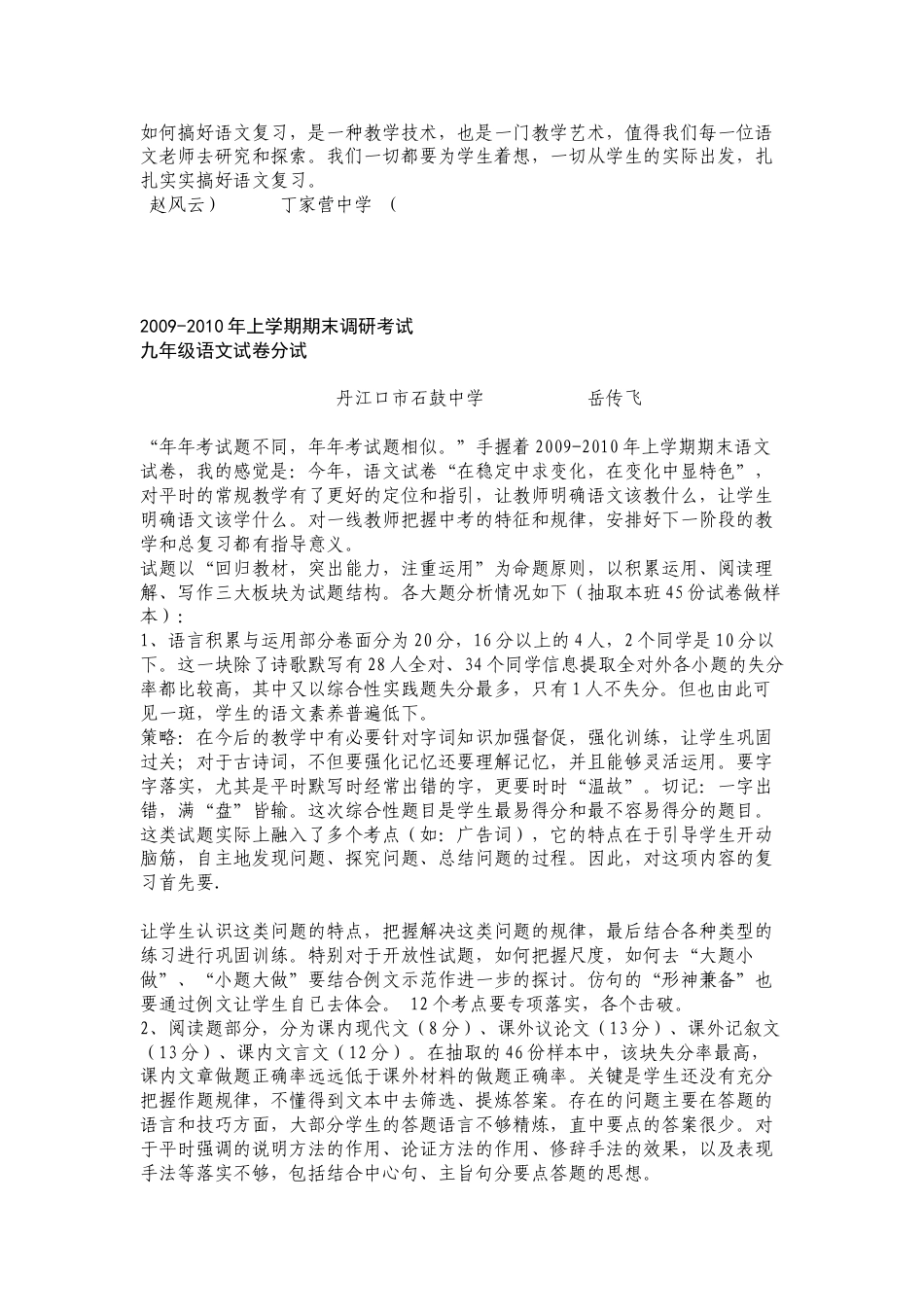 如何搞好语文复习，是一种教学技术，也是一门教学艺术，值得我们每一位语文老师去研究和探索。我们一切都要为学生着想，一切从学生的实际出发，扎扎实实搞好语文复习。
赵风云）　　丁家营中学 （

2009-2010年上学期期末调研考试
九年级语文试卷分试

丹江口市石鼓中学　　　　岳传飞

“年年考试题不同，年年考试题相似。”手握着2009-2010年上学期期末语文试卷，我的感觉是：今年，语文试卷“在稳定中求变化，在变化中显特色”，对平时的常规教学有了更好的定位和指引，让教师明确语文该教什么，让学生明确语文该学什么。对一线教师把握中考的特征和规律，安排好下一阶段的教学和总复习都有指导意义。
试题以“回归教材，突出能力，注重运用”为命题原则，以积累运用、阅读理解、写作三大板块为试题结构。各大题分析情况如下（抽取本班45份试卷做样本）：
1、语言积累与运用部分卷面分为20分，16分以上的4人，2个同学是10分以下。这一块除了诗歌默写有28人全对、34个同学信息提取全对外各小题的失分率都比较高，其中又以综合性实践题失分最多，只有1人不失分。但也由此可见一斑，学生的语文素养普遍低下。
策略：在今后的教学中有必要针对字词知识加强督促，强化训练，让学生巩固过关；对于古诗词，不但要强化记忆还要理解记忆，并且能够灵活运用。要字字落实，尤其是平时默写时经常出错的字，更要时时“温故”。切记：一字出错，满“盘”皆输。这次综合性题目是学生最易得分和最不容易得分的题目。这类试题实际上融入了多个考点（如：广告词），它的特点在于引导学生开动脑筋，自主地发现问题、探究问题、总结问题的过程。因此，对这项内容的复习首先要.

让学生认识这类问题的特点，把握解决这类问题的规律，最后结合各种类型的练习进行巩固训练。特别对于开放性试题，如何把握尺度，如何去“大题小做”、“小题大做”要结合例文示范作进一步的探讨。仿句的“形神兼备”也要通过例文让学生自己去体会。 12个考点要专项落实，各个击破。
2、阅读题部分，分为课内现代文（8分）、课外议论文（13分）、课外记叙文（13分）、课内文言文（12分）。在抽取的46份样本中，该块失分率最高，课内文章做题正确率远远低于课外材料的做题正确率。关键是学生还没有充分把握作题规律，不懂得到文本中去筛选、提炼答案。存在的问题主要在答题的语言和技巧方面，大部分学生的答题语言不够精炼，直中要点的答案很少。对于平时强调的说明方法的作用、论证方法的作用、修辞手法的效果，以及表现手法等落实不够，包括结合中心句、主旨句分要点答题的思想。